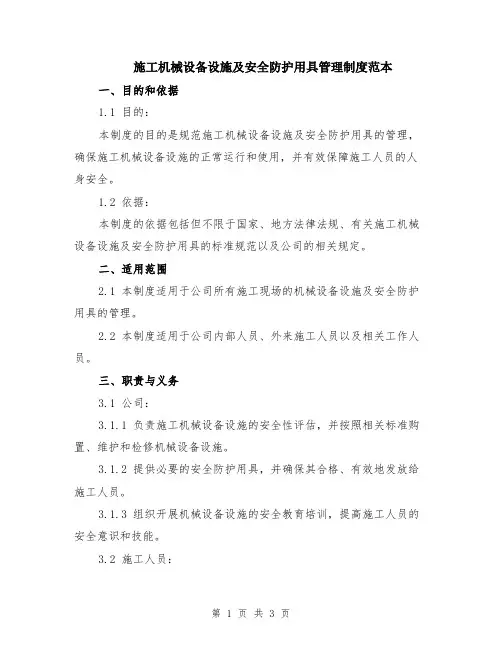 施工机械设备设施及安全防护用具管理制度范本

一、目的和依据

1.1 目的：

本制度的目的是规范施工机械设备设施及安全防护用具的管理，确保施工机械设备设施的正常运行和使用，并有效保障施工人员的人身安全。

1.2 依据：

本制度的依据包括但不限于国家、地方法律法规、有关施工机械设备设施及安全防护用具的标准规范以及公司的相关规定。

二、适用范围

2.1 本制度适用于公司所有施工现场的机械设备设施及安全防护用具的管理。

2.2 本制度适用于公司内部人员、外来施工人员以及相关工作人员。

三、职责与义务

3.1 公司：

3.1.1 负责施工机械设备设施的安全性评估，并按照相关标准购置、维护和检修机械设备设施。

3.1.2 提供必要的安全防护用具，并确保其合格、有效地发放给施工人员。

3.1.3 组织开展机械设备设施的安全教育培训，提高施工人员的安全意识和技能。

3.2 施工人员：

第 1 页 共 3 页